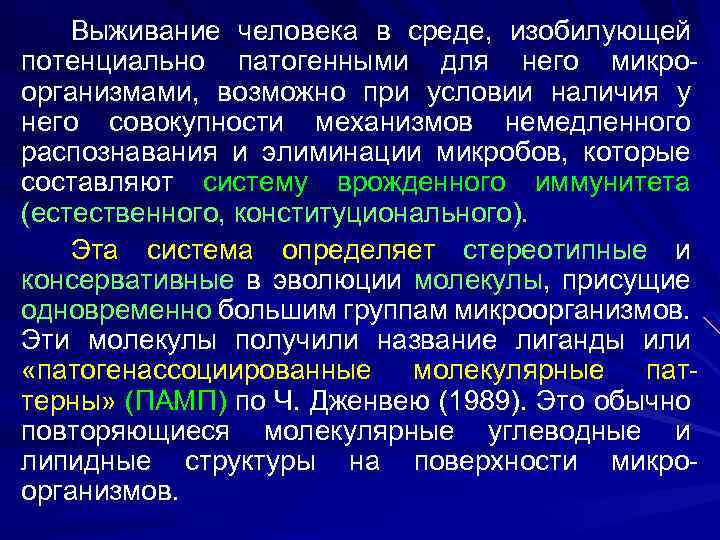 Выживание человека в среде, изобилующей потенциально патогенными для него микроорганизмами, возможно при условии наличия у него совокупности механизмов немедленного распознавания и элиминации микробов, которые составляют систему врожденного иммунитета (естественного, конституционального).

Эта система определяет стереотипные и консервативные в эволюции молекулы, присущие одновременно большим группам микроорганизмов. Эти молекулы получили название лиганды или «патогенассоциированные молекулярные паттерны» (ПАМП) по Ч. Дженвею (1989). Это обычно повторяющиеся молекулярные углеводные и липидные структуры на поверхности микроорганизмов.